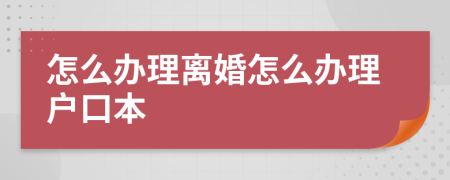 怎么办理离婚怎么办理户口本